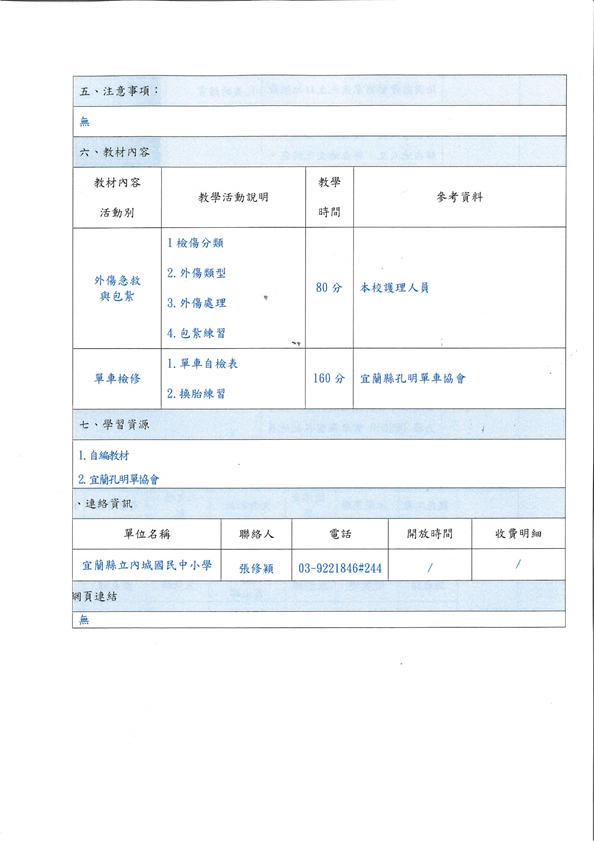 五、注意事項：

無

六、教材內容

| 教材內容 活動別 | 教學活動說明 | 教學時間 | 參考資料 |
|---|---|---|---|
| 外傷急救與包紮 | 1 檢傷分類 2. 外傷類型 3. 外傷處理 4. 包紮練習 | 80 分 | 本校護理人員 |
| 單車檢修 | 1. 單車自檢表 2. 換胎練習 | 160 分 | 宜蘭縣孔明單車協會 |

七、學習資源

1. 自編教材
2. 宜蘭孔明單協會

、連絡資訊

| 單位名稱 | 聯絡人 | 電話 | 開放時間 | 收費明細 |
|---|---|---|---|---|
| 宜蘭縣立內城國民中小學 | 張修穎 | 03-9221846#244 | / | / |

網頁連結

無